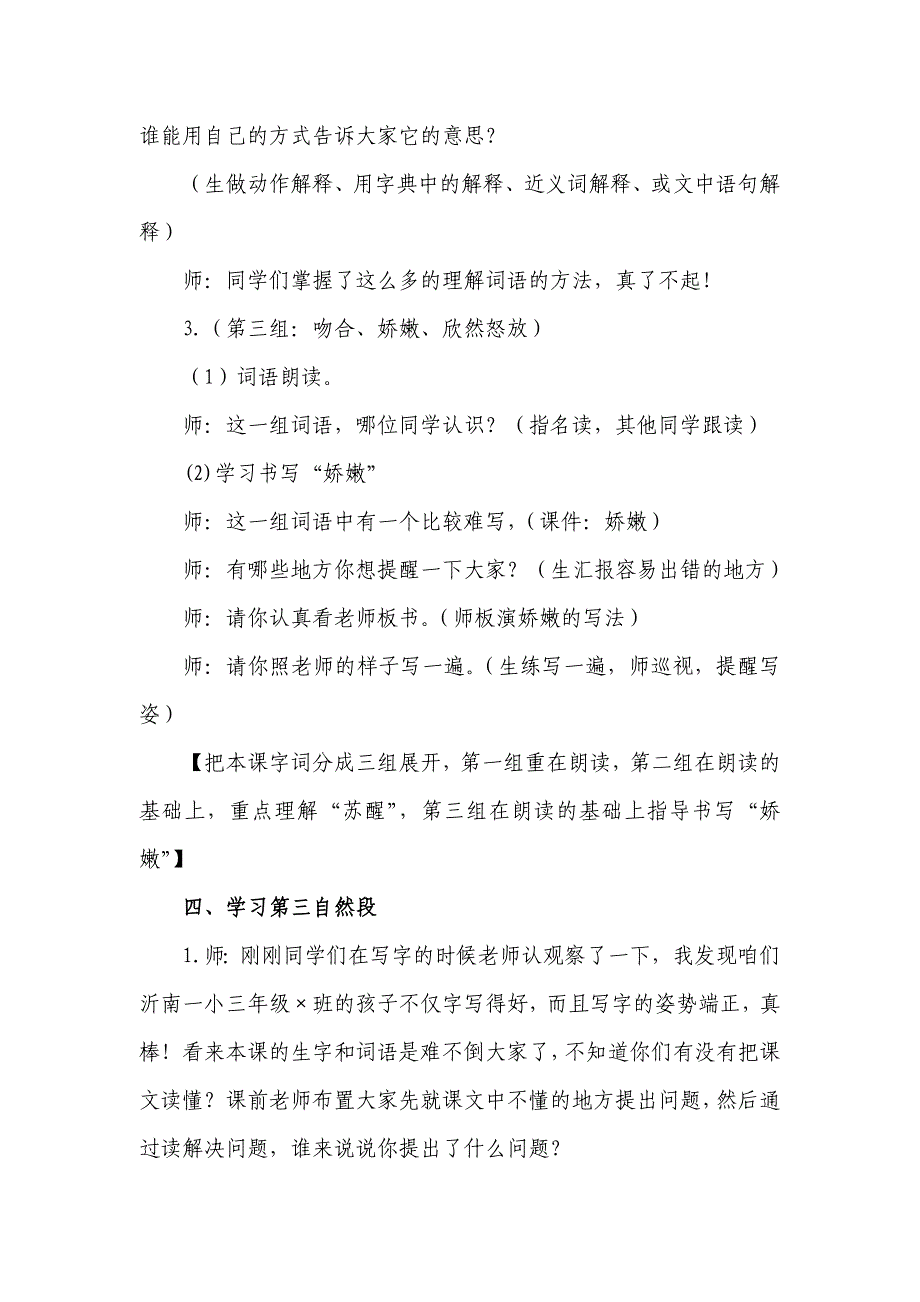 谁能用自己的方式告诉大家它的意思？

（生做动作解释、用字典中的解释、近义词解释、或文中语句解释）

师：同学们掌握了这么多的理解词语的方法，真了不起！

3.（第三组：吻合、娇嫩、欣然怒放）

（1）词语朗读。

师：这一组词语，哪位同学认识？（指名读，其他同学跟读）

(2)学习书写“娇嫩”

师：这一组词语中有一个比较难写，（课件：娇嫩）

师：有哪些地方你想提醒一下大家？（生汇报容易出错的地方）

师：请你认真看老师板书。（师板演娇嫩的写法）

师：请你照老师的样子写一遍。（生练写一遍，师巡视，提醒写姿）

【把本课字词分成三组展开，第一组重在朗读，第二组在朗读的基础上，重点理解“苏醒”，第三组在朗读的基础上指导书写“娇嫩”】

四、学习第三自然段

1.师：刚刚同学们在写字的时候老师认观察了一下，我发现咱们沂南一小三年级×班的孩子不仅字写得好，而且写字的姿势端正，真棒！看来本课的生字和词语是难不倒大家了，不知道你们有没有把课文读懂？课前老师布置大家先就课文中不懂的地方提出问题，然后通过读解决问题，谁来说说你提出了什么问题？